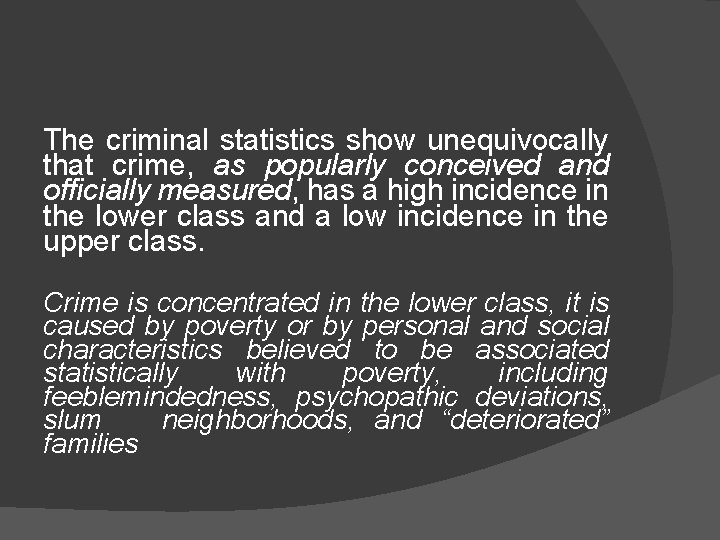 The criminal statistics show unequivocally that crime, as popularly conceived and officially measured, has a high incidence in the lower class and a low incidence in the upper class.

Crime is concentrated in the lower class, it is caused by poverty or by personal and social characteristics believed to be associated statistically with poverty, including feeblemindedness, psychopathic deviations, slum neighborhoods, and “deteriorated” families